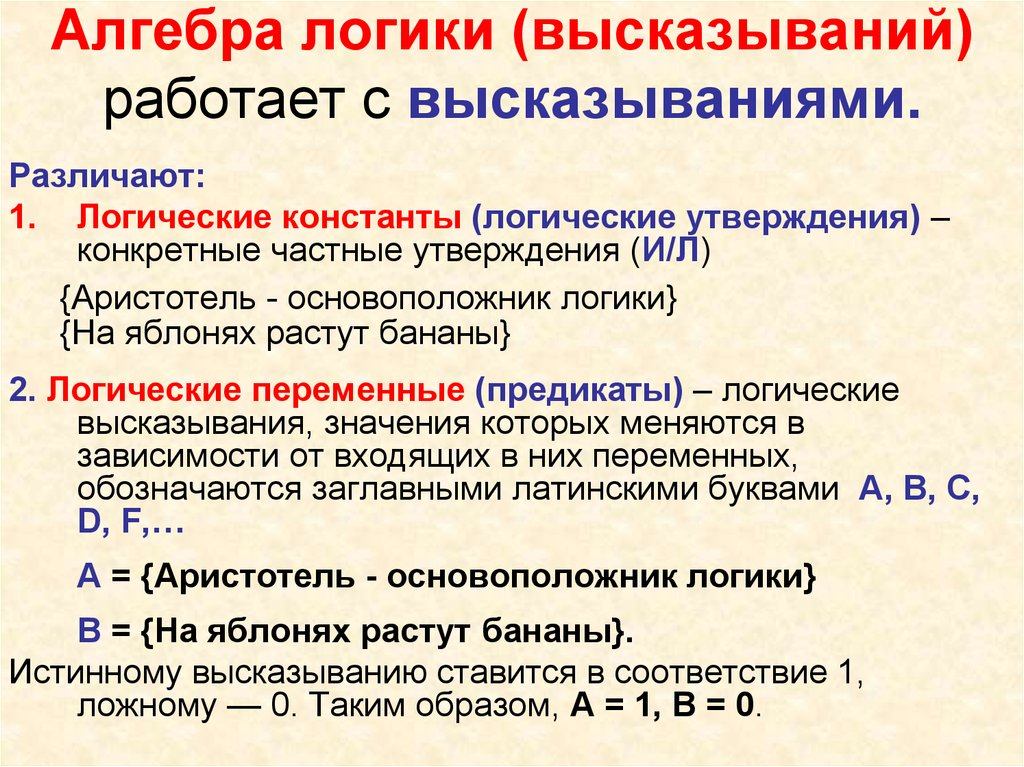 Алгебра логики (высказываний) работает с высказываниями.

Различают:

1. Логические константы (логические утверждения) – конкретные частные утверждения (И/Л)

{Аристотель - основоположник логики}
{На яблонях растут бананы}

2. Логические переменные (предикаты) – логические высказывания, значения которых меняются в зависимости от входящих в них переменных, обозначаются заглавными латинскими буквами A, B, C, D, F,…

A = {Аристотель - основоположник логики}

B = {На яблонях растут бананы}.

Истинному высказыванию ставится в соответствие 1, ложному — 0. Таким образом, A = 1, B = 0.